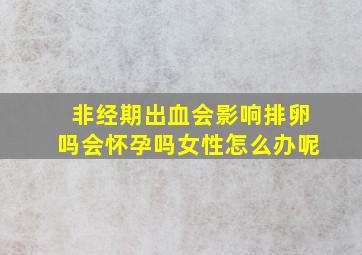 非经期出血会影响排卵吗会怀孕吗女性怎么办呢